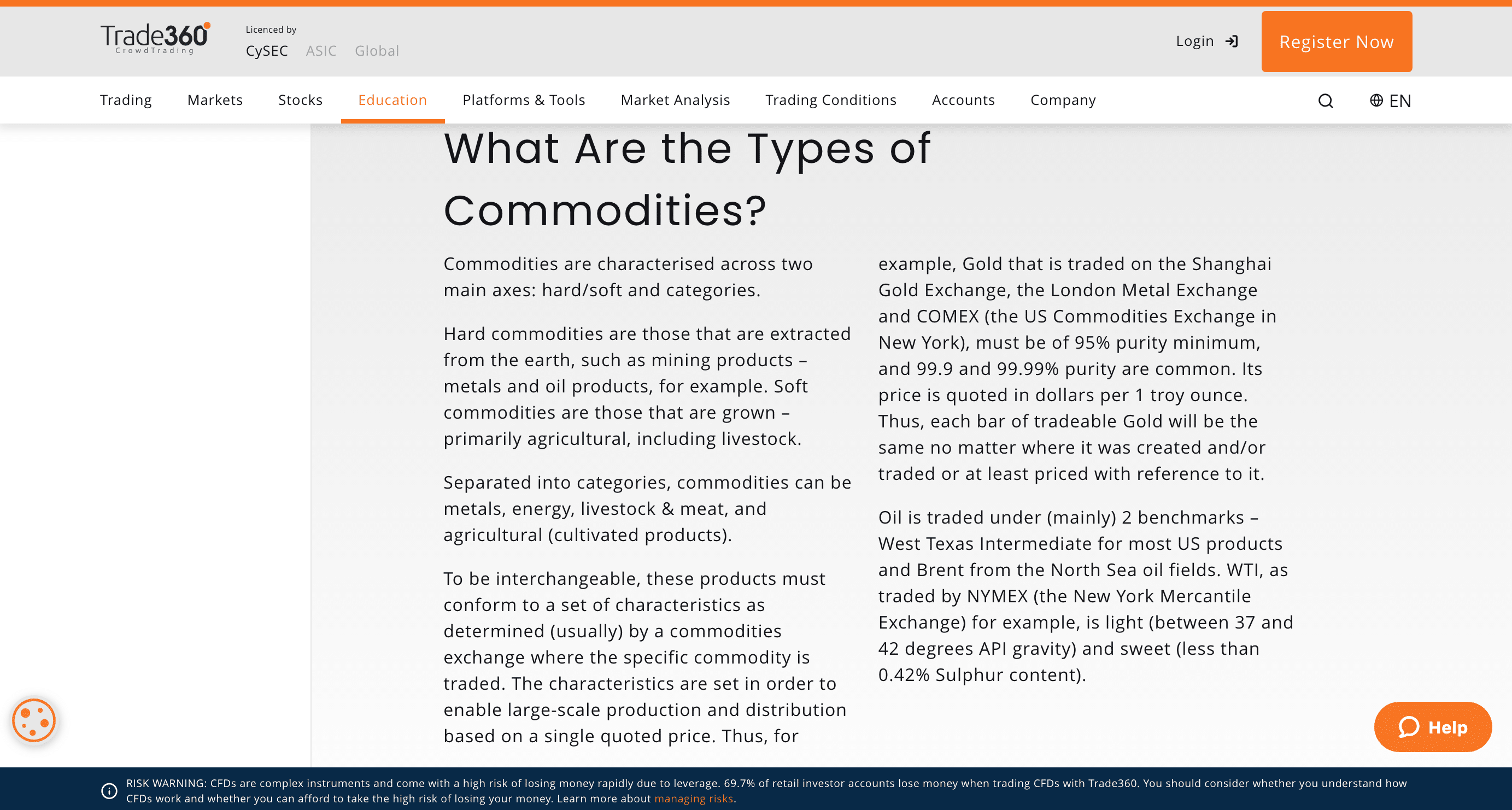 Trade360
CrowdTrading

Licenced by
CySEC ASIC Global

Login

Register Now

Trading Markets Stocks Education Platforms & Tools Market Analysis Trading Conditions Accounts Company

EN

What Are the Types of Commodities?

Commodities are characterised across two main axes: hard/soft and categories.

Hard commodities are those that are extracted from the earth, such as mining products – metals and oil products, for example. Soft commodities are those that are grown – primarily agricultural, including livestock.

Separated into categories, commodities can be metals, energy, livestock & meat, and agricultural (cultivated products).

To be interchangeable, these products must conform to a set of characteristics as determined (usually) by a commodities exchange where the specific commodity is traded. The characteristics are set in order to enable large-scale production and distribution based on a single quoted price. Thus, for example, Gold that is traded on the Shanghai Gold Exchange, the London Metal Exchange and COMEX (the US Commodities Exchange in New York), must be of 95% purity minimum, and 99.9 and 99.99% purity are common. Its price is quoted in dollars per 1 troy ounce. Thus, each bar of tradeable Gold will be the same no matter where it was created and/or traded or at least priced with reference to it.

Oil is traded under (mainly) 2 benchmarks – West Texas Intermediate for most US products and Brent from the North Sea oil fields. WTI, as traded by NYMEX (the New York Mercantile Exchange) for example, is light (between 37 and 42 degrees API gravity) and sweet (less than 0.42% Sulphur content).

Help

RISK WARNING: CFDs are complex instruments and come with a high risk of losing money rapidly due to leverage. 69.7% of retail investor accounts lose money when trading CFDs with Trade360. You should consider whether you understand how CFDs work and whether you can afford to take the high risk of losing your money. Learn more about managing risks.